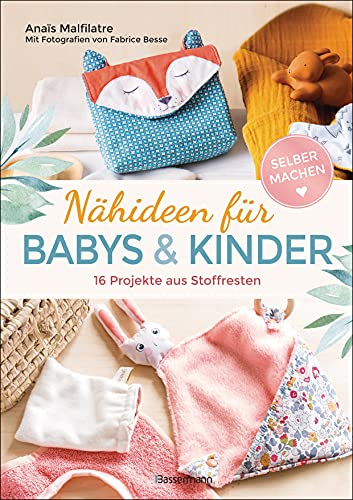 Anaïs Malfilatre
Mit Fotografien von Fabrice Besse

SELBER MACHEN

Nähideen für
BABYS & KINDER
16 Projekte aus Stoffresten

Bassermann